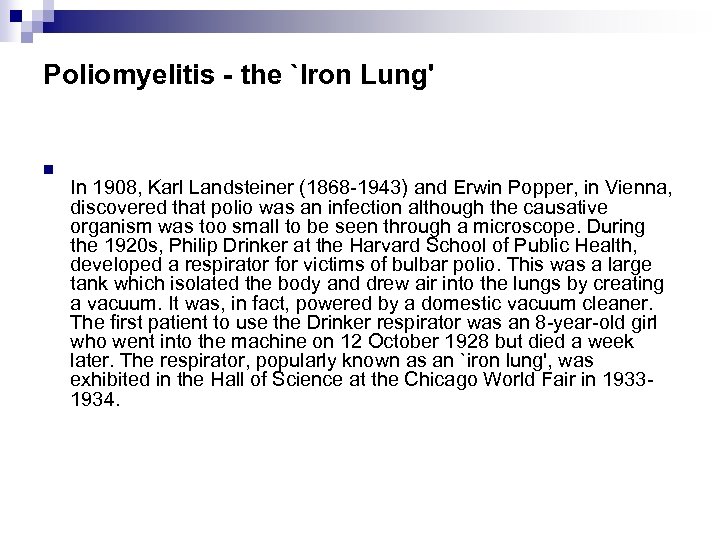 Poliomyelitis - the `Iron Lung'

In 1908, Karl Landsteiner (1868-1943) and Erwin Popper, in Vienna, discovered that polio was an infection although the causative organism was too small to be seen through a microscope. During the 1920s, Philip Drinker at the Harvard School of Public Health, developed a respirator for victims of bulbar polio. This was a large tank which isolated the body and drew air into the lungs by creating a vacuum. It was, in fact, powered by a domestic vacuum cleaner. The first patient to use the Drinker respirator was an 8-year-old girl who went into the machine on 12 October 1928 but died a week later. The respirator, popularly known as an `iron lung', was exhibited in the Hall of Science at the Chicago World Fair in 1933-1934.